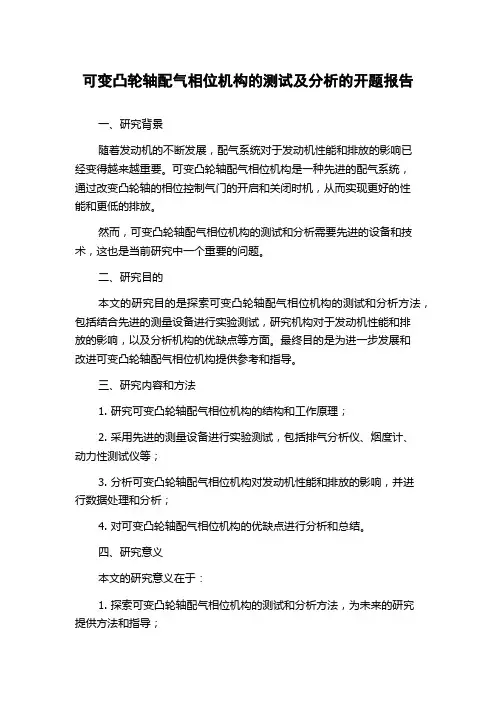 可变凸轮轴配气相位机构的测试及分析的开题报告

一、研究背景

随着发动机的不断发展，配气系统对于发动机性能和排放的影响已经变得越来越重要。可变凸轮轴配气相位机构是一种先进的配气系统，通过改变凸轮轴的相位控制气门的开启和关闭时机，从而实现更好的性能和更低的排放。

然而，可变凸轮轴配气相位机构的测试和分析需要先进的设备和技术，这也是当前研究中一个重要的问题。

二、研究目的

本文的研究目的是探索可变凸轮轴配气相位机构的测试和分析方法，包括结合先进的测量设备进行实验测试，研究机构对于发动机性能和排放的影响，以及分析机构的优缺点等方面。最终目的是为进一步发展和改进可变凸轮轴配气相位机构提供参考和指导。

三、研究内容和方法

1. 研究可变凸轮轴配气相位机构的结构和工作原理；

2. 采用先进的测量设备进行实验测试，包括排气分析仪、烟度计、动力性测试仪等；

3. 分析可变凸轮轴配气相位机构对发动机性能和排放的影响，并进行数据处理和分析；

4. 对可变凸轮轴配气相位机构的优缺点进行分析和总结。

四、研究意义

本文的研究意义在于：

1. 探索可变凸轮轴配气相位机构的测试和分析方法，为未来的研究提供方法和指导；